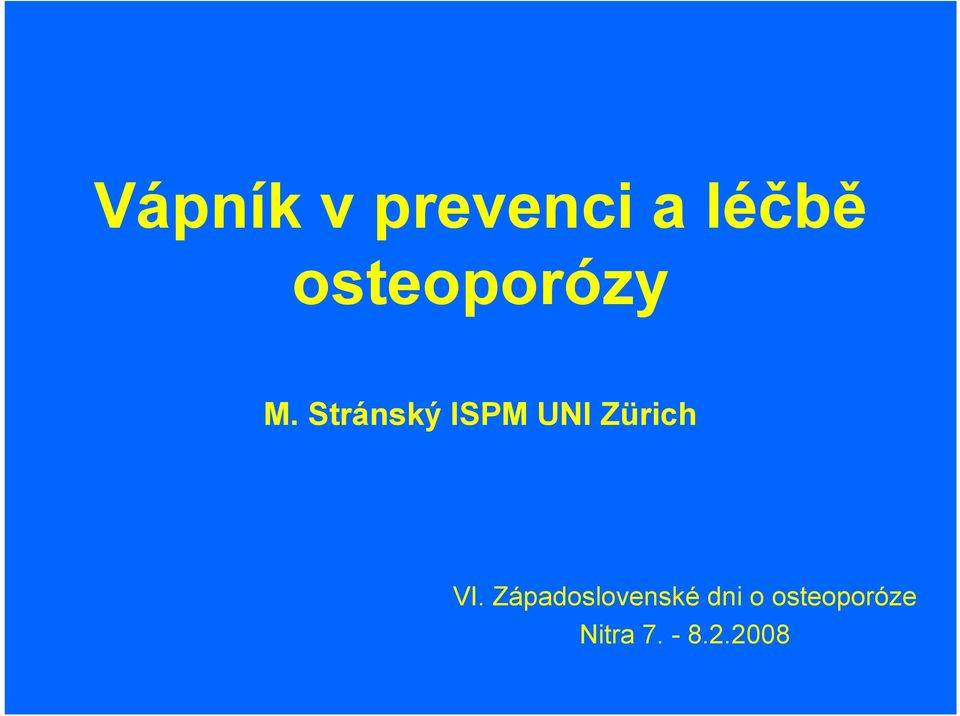 Vápník v prevenci a léčbě osteoporózy

M. Stránský ISPM UNI Zürich

VI. Západoslovenské dni o osteoporóze
Nitra 7. - 8.2.2008